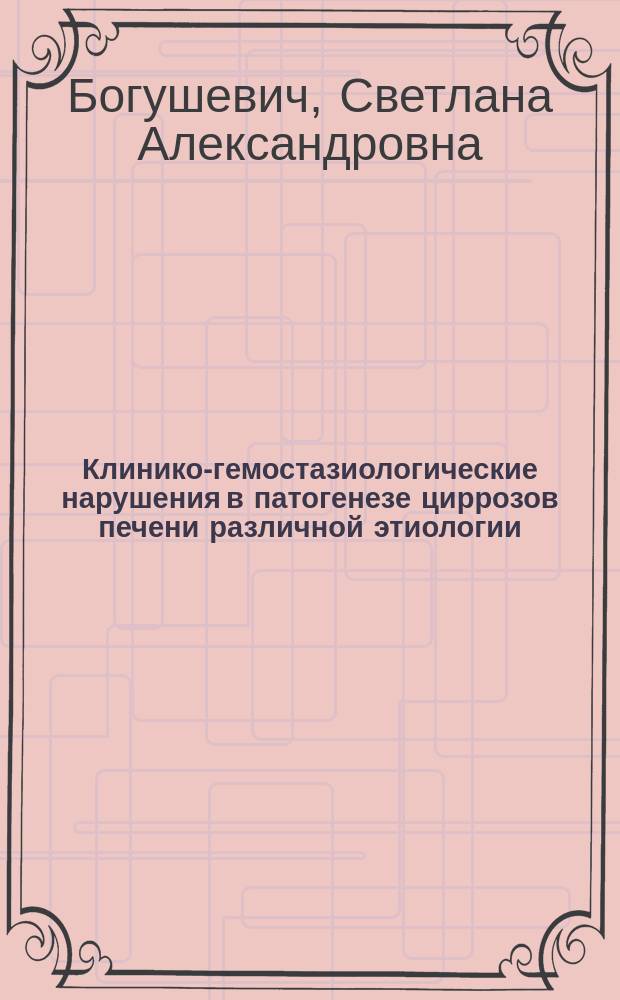 Богушевич, Светлана Александровна

Клинико-гемостазиологические нарушения в патогенезе циррозов печени различной этиологии